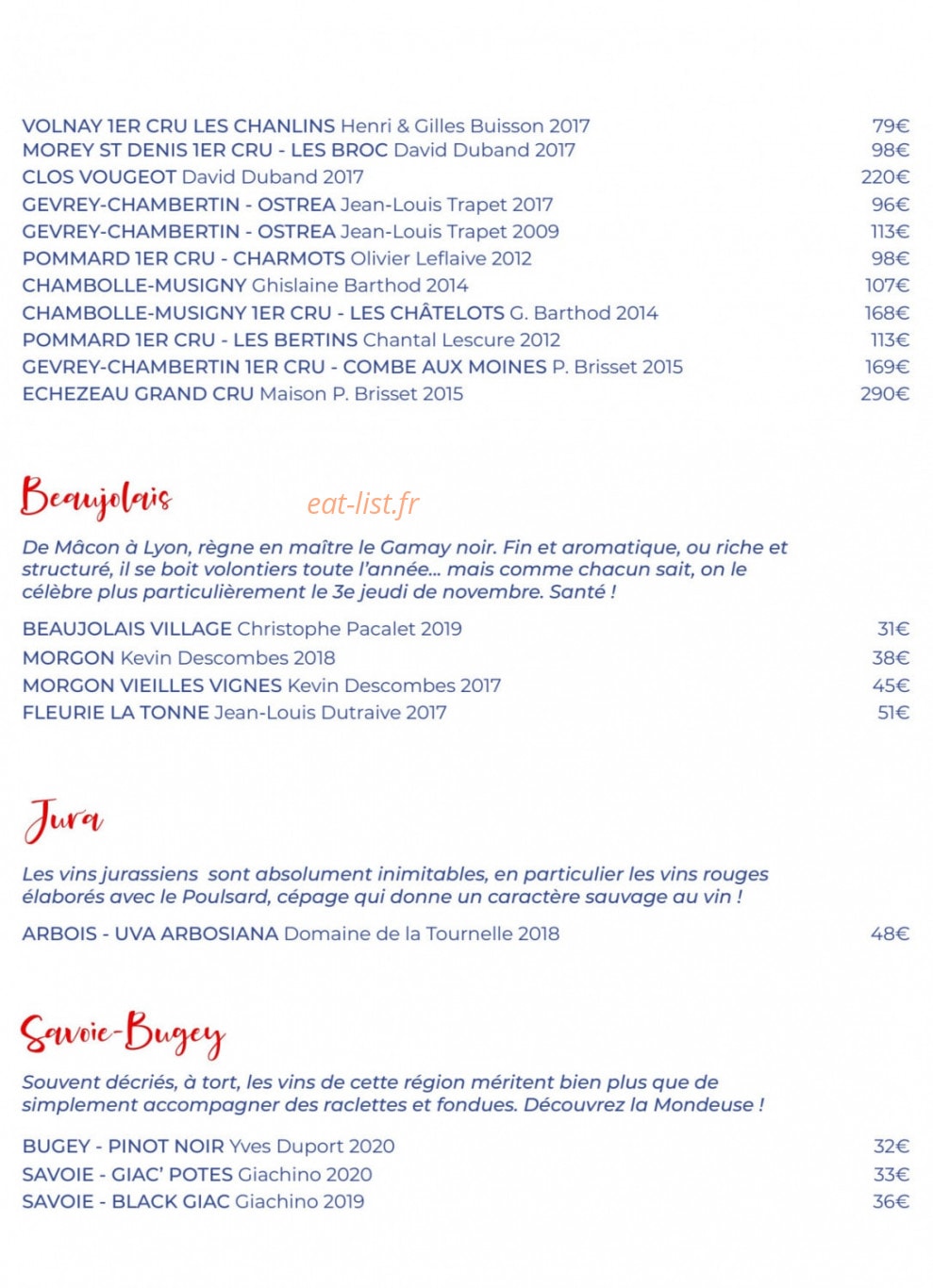 VOLNAY 1ER CRU LES CHANLINS Henri & Gilles Buisson 2017 79€
MOREY ST DENIS 1ER CRU - LES BROC David Duband 2017 98€
CLOS VOUGEOT David Duband 2017 220€
GEVREY-CHAMBERTIN - OSTREA Jean-Louis Trapet 2017 96€
GEVREY-CHAMBERTIN - OSTREA Jean-Louis Trapet 2009 113€
POMMARD 1ER CRU - CHARMOTS Olivier Leflaive 2012 98€
CHAMBOLLE-MUSIGNY Ghislaine Barthod 2014 107€
CHAMBOLLE-MUSIGNY 1ER CRU - LES CHÂTELOTS G. Barthod 2014 168€
POMMARD 1ER CRU - LES BERTINS Chantal Lescure 2012 113€
GEVREY-CHAMBERTIN 1ER CRU - COMBE AUX MOINES P. Brisset 2015 169€
ECHEZEAU GRAND CRU Maison P. Brisset 2015 290€

Beaujolais

eat-list.fr

De Mâcon à Lyon, règne en maître le Gamay noir. Fin et aromatique, ou riche et structuré, il se boit volontiers toute l'année... mais comme chacun sait, on le célèbre plus particulièrement le 3e jeudi de novembre. Santé !

BEAUJOLAIS VILLAGE Christophe Pacalet 2019 31€
MORGON Kevin Descombes 2018 38€
MORGON VIEILLES VIGNES Kevin Descombes 2017 45€
FLEURIE LA TONNE Jean-Louis Dutraive 2017 51€

Jura

Les vins jurassiens sont absolument inimitables, en particulier les vins rouges élaborés avec le Poulsard, cépage qui donne un caractère sauvage au vin !

ARBOIS - UVA ARBOSIANA Domaine de la Tournelle 2018 48€

Savoie-Bugey

Souvent décriés, à tort, les vins de cette région méritent bien plus que de simplement accompagner des raclettes et fondues. Découvrez la Mondeuse !

BUGEY - PINOT NOIR Yves Duport 2020 32€
SAVOIE - GIAC' POTES Giachino 2020 33€
SAVOIE - BLACK GIAC Giachino 2019 36€